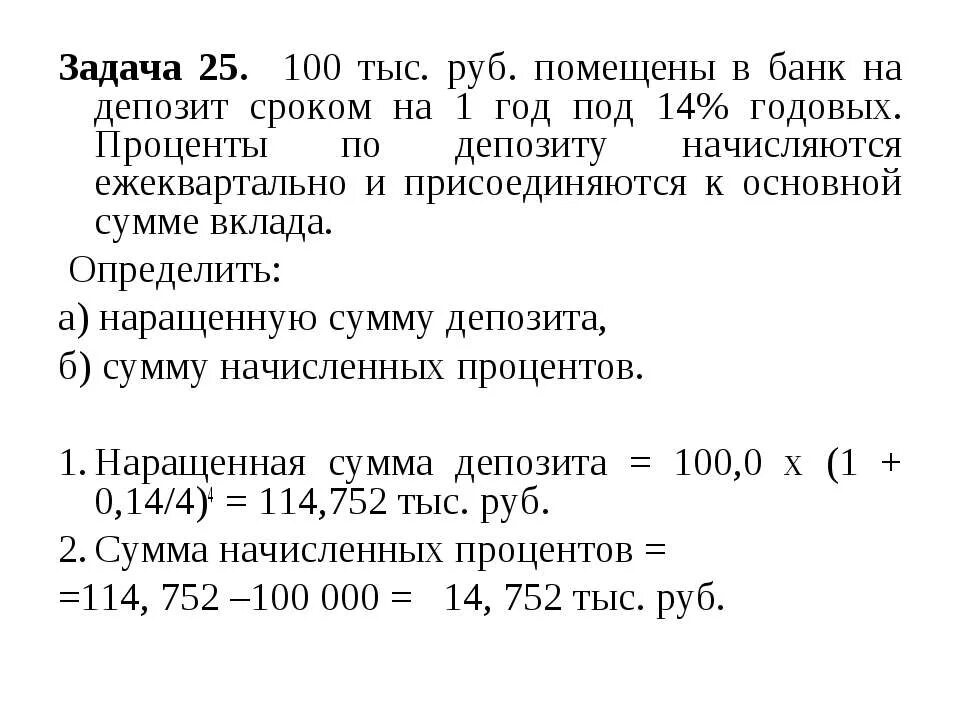 **Задача 25.** 100 тыс. руб. помещены в банк на депозит сроком на 1 год под 14% годовых. Проценты по депозиту начисляются ежеквартально и присоединяются к основной сумме вклада.

Определить:

а) наращенную сумму депозита,

б) сумму начисленных процентов.

1. Наращенная сумма депозита = 100,0 х $(1 + 0,14/4)^4$ = 114,752 тыс. руб.

2. Сумма начисленных процентов =

=114, 752 –100 000 = 14, 752 тыс. руб.